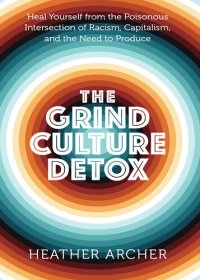 Heal Yourself from the Poisonous Intersection of Racism, Capitalism, and the Need to Produce

THE GRIND CULTURE DETOX

HEATHER ARCHER